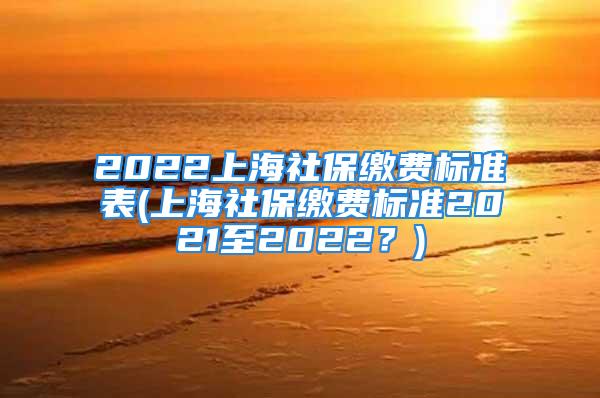 2022上海社保缴费标准表(上海社保缴费标准2021至2022？)